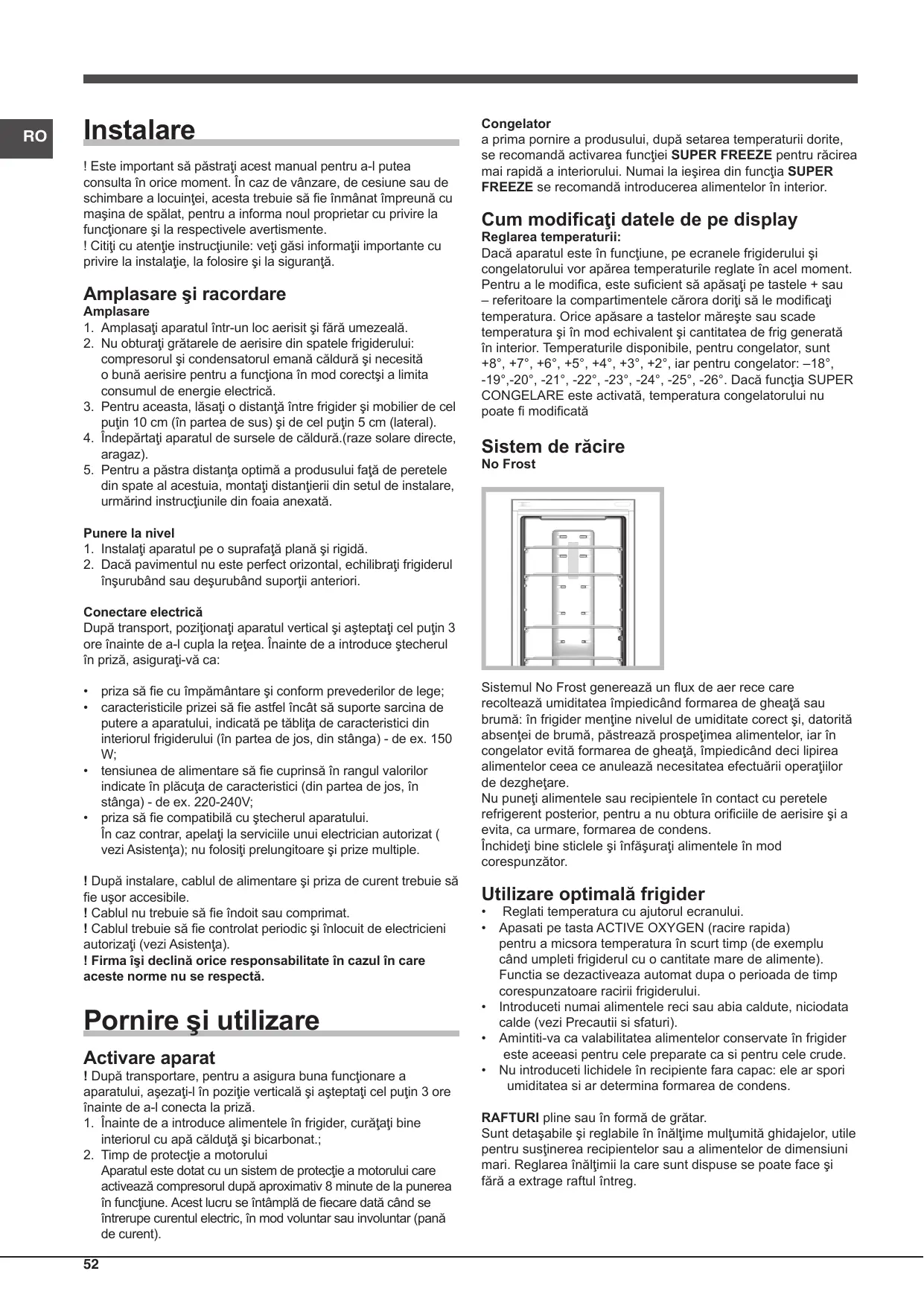 RO

Instalare

! Este important să păstraţi acest manual pentru a-l putea consulta în orice moment. În caz de vânzare, de cesiune sau de schimbare a locuinţei, acesta trebuie să fie înmânat împreună cu maşina de spălat, pentru a informa noul proprietar cu privire la funcţionare şi la respectivele avertismente.
! Citiţi cu atenţie instrucţiunile: veţi găsi informaţii importante cu privire la instalaţie, la folosire şi la siguranţă.

Amplasare şi racordare
Amplasare
1. Amplasaţi aparatul într-un loc aerisit şi fără umezeală.
2. Nu obturaţi grătarele de aerisire din spatele frigiderului: compresorul şi condensatorul emană căldură şi necesită o bună aerisire pentru a funcţiona în mod corectşi a limita consumul de energie electrică.
3. Pentru aceasta, lăsaţi o distanţă între frigider şi mobilier de cel puţin 10 cm (în partea de sus) şi de cel puţin 5 cm (lateral).
4. Îndepărtaţi aparatul de sursele de căldură.(raze solare directe, aragaz).
5. Pentru a păstra distanţa optimă a produsului faţă de peretele din spate al acestuia, montaţi distanţierii din setul de instalare, urmărind instrucţiunile din foaia anexată.

Punere la nivel
1. Instalaţi aparatul pe o suprafaţă plană şi rigidă.
2. Dacă pavimentul nu este perfect orizontal, echilibraţi frigiderul înşurubând sau deşurubând suporţii anteriori.

Conectare electrică
După transport, poziţionaţi aparatul vertical şi aşteptaţi cel puţin 3 ore înainte de a-l cupla la reţea. Înainte de a introduce ştecherul în priză, asiguraţi-vă ca:

• priza să fie cu împământare şi conform prevederilor de lege;
• caracteristicile prizei să fie astfel încât să suporte sarcina de putere a aparatului, indicată pe tăbliţa de caracteristici din interiorul frigiderului (în partea de jos, din stânga) - de ex. 150 W;
• tensiunea de alimentare să fie cuprinsă în rangul valorilor indicate în plăcuţa de caracteristici (din partea de jos, în stânga) - de ex. 220-240V;
• priza să fie compatibilă cu ştecherul aparatului.
În caz contrar, apelaţi la serviciile unui electrician autorizat ( vezi Asistenţa); nu folosiţi prelungitoare şi prize multiple.

! După instalare, cablul de alimentare şi priza de curent trebuie să fie uşor accesibile.
! Cablul nu trebuie să fie îndoit sau comprimat.
! Cablul trebuie să fie controlat periodic şi înlocuit de electricieni autorizaţi (vezi Asistenţa).
! Firma îşi declină orice responsabilitate în cazul în care aceste norme nu se respectă.

Pornire şi utilizare

Activare aparat
! După transportare, pentru a asigura buna funcţionare a aparatului, aşezaţi-l în poziţie verticală şi aşteptaţi cel puţin 3 ore înainte de a-l conecta la priză.
1. Înainte de a introduce alimentele în frigider, curăţaţi bine interiorul cu apă călduţă şi bicarbonat.;
2. Timp de protecţie a motorului
Aparatul este dotat cu un sistem de protecţie a motorului care activează compresorul după aproximativ 8 minute de la punerea în funcţiune. Acest lucru se întâmplă de fiecare dată când se întrerupe curentul electric, în mod voluntar sau involuntar (pană de curent).

Congelator
a prima pornire a produsului, după setarea temperaturii dorite, se recomandă activarea funcţiei SUPER FREEZE pentru răcirea mai rapidă a interiorului. Numai la ieşirea din funcţia SUPER FREEZE se recomandă introducerea alimentelor în interior.

Cum modificaţi datele de pe display
Reglarea temperaturii:
Dacă aparatul este în funcţiune, pe ecranele frigiderului şi congelatorului vor apărea temperaturile reglate în acel moment. Pentru a le modifica, este suficient să apăsaţi pe tastele + sau – referitoare la compartimentele cărora doriţi să le modificaţi temperatura. Orice apăsare a tastelor măreşte sau scade temperatura şi în mod echivalent şi cantitatea de frig generată în interior. Temperaturile disponibile, pentru congelator, sunt +8°, +7°, +6°, +5°, +4°, +3°, +2°, iar pentru congelator: –18°, -19°,-20°, -21°, -22°, -23°, -24°, -25°, -26°. Dacă funcţia SUPER CONGELARE este activată, temperatura congelatorului nu poate fi modificată

Sistem de răcire
No Frost

Sistemul No Frost generează un flux de aer rece care recoltează umiditatea împiedicând formarea de gheaţă sau brumă: în frigider menţine nivelul de umiditate corect şi, datorită absenţei de brumă, păstrează prospeţimea alimentelor, iar în congelator evită formarea de gheaţă, împiedicând deci lipirea alimentelor ceea ce anulează necesitatea efectuării operaţiilor de dezgheţare.
Nu puneţi alimentele sau recipientele în contact cu peretele refrigerent posterior, pentru a nu obtura orificiile de aerisire şi a evita, ca urmare, formarea de condens.
Închideţi bine sticlele şi înfăşuraţi alimentele în mod corespunzător.

Utilizare optimală frigider
• Reglati temperatura cu ajutorul ecranului.
• Apasati pe tasta ACTIVE OXYGEN (racire rapida) pentru a micsora temperatura în scurt timp (de exemplu când umpleti frigiderul cu o cantitate mare de alimente). Functia se dezactiveaza automat dupa o perioada de timp corespunzatoare racirii frigiderului.
• Introduceti numai alimentele reci sau abia caldute, niciodata calde (vezi Precautii si sfaturi).
• Amintiti-va ca valabilitatea alimentelor conservate în frigider este aceeasi pentru cele preparate ca si pentru cele crude.
• Nu introduceti lichidele în recipiente fara capac: ele ar spori umiditatea si ar determina formarea de condens.

RAFTURI pline sau în formă de grătar.
Sunt detaşabile şi reglabile în înălţime mulţumită ghidajelor, utile pentru susţinerea recipientelor sau a alimentelor de dimensiuni mari. Reglarea înălţimii la care sunt dispuse se poate face şi fără a extrage raftul întreg.

52